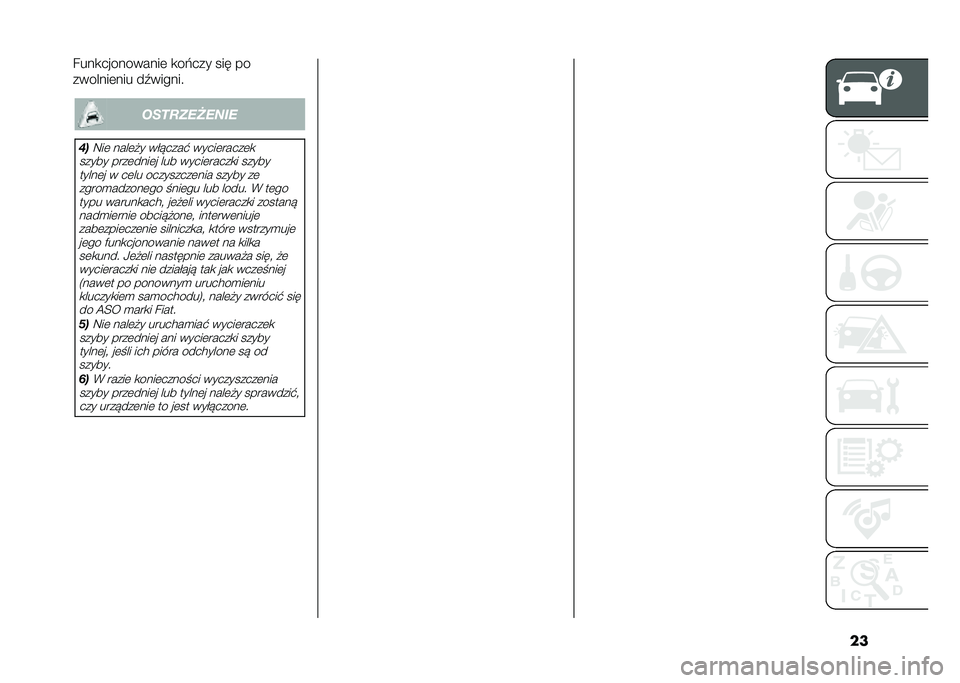 Funkcjonowanie kończy się po zwolnieniu dźwigni.

OSTRZEŻENIE

4) Nie należy włączać wycieraczek szyby przedniej lub wycieraczki szyby tylnej w celu oczyszczenia szyby ze zgromadzonego śniegu lub lodu. W tego typu warunkach, jeżeli wycieraczki zostaną nadmiernie obciążone, interweniuje zabezpieczenie silniczka, które wstrzymuje jego funkcjonowanie nawet na kilka sekund. Jeżeli następnie zauważa się, że wycieraczki nie działają tak jak wcześniej (nawet po ponownym uruchomieniu kluczykiem samochodu), należy zwrócić się do ASO marki Fiat.

5) Nie należy uruchamiać wycieraczek szyby przedniej ani wycieraczki szyby tylnej, jeśli ich pióra odchylone są od szyby.

6) W razie konieczności wyczyszczenia szyby przedniej lub tylnej należy sprawdzić, czy urządzenie to jest wyłączone.

Z E B A C D T

23

carmanualsonline.info